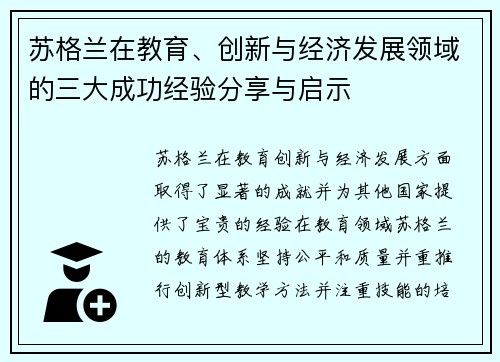 苏格兰在教育、创新与经济发展领域的三大成功经验分享与启示

苏格兰在教育创新与经济发展方面取得了显著的成就并为其他国家提供了宝贵的经验在教育领域苏格兰的教育体系坚持公平和质量并重推行创新型教学方法并注重技能的培